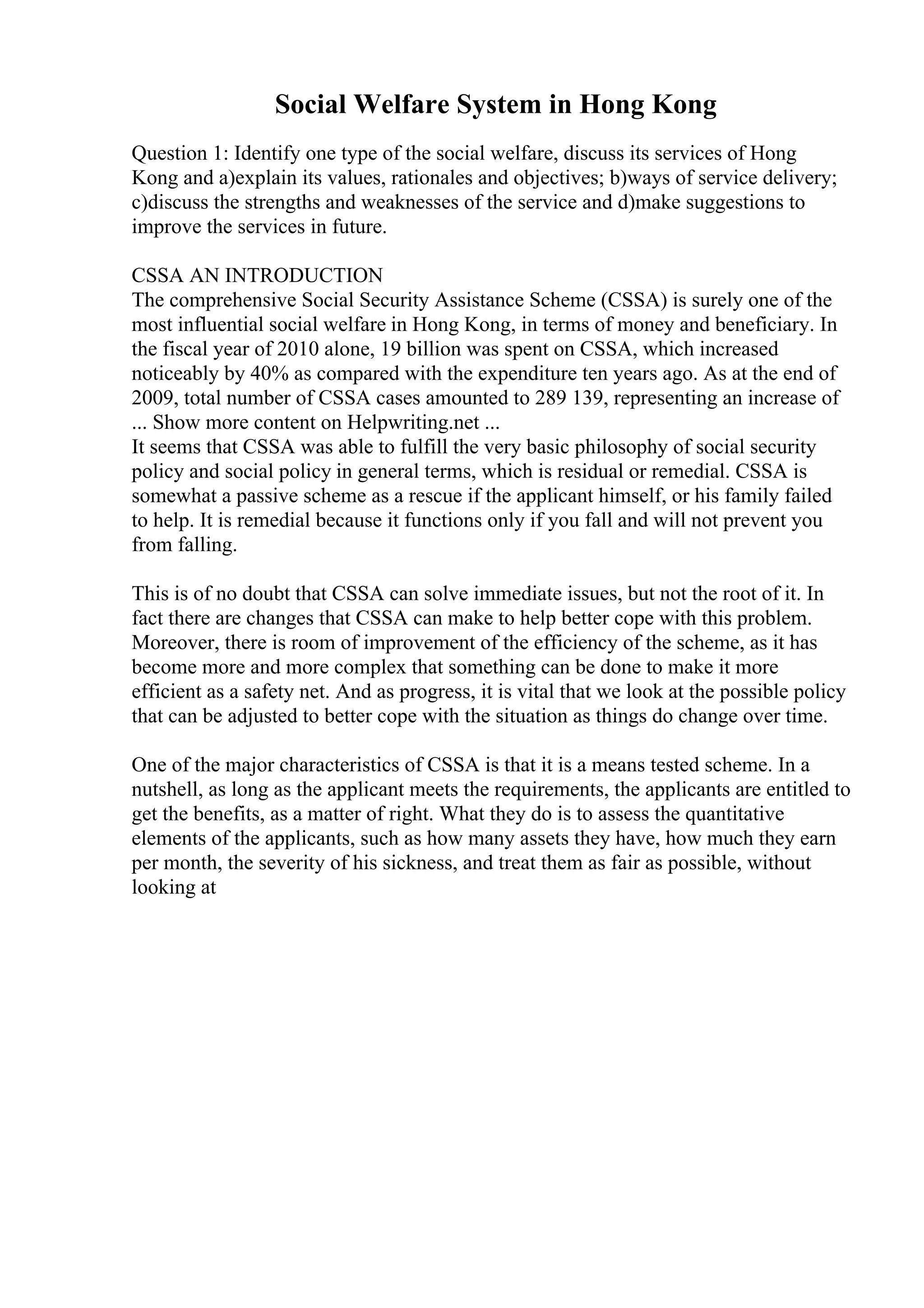 Social Welfare System in Hong Kong

Question 1: Identify one type of the social welfare, discuss its services of Hong Kong and a)explain its values, rationales and objectives; b)ways of service delivery; c)discuss the strengths and weaknesses of the service and d)make suggestions to improve the services in future.

CSSA AN INTRODUCTION
The comprehensive Social Security Assistance Scheme (CSSA) is surely one of the most influential social welfare in Hong Kong, in terms of money and beneficiary. In the fiscal year of 2010 alone, 19 billion was spent on CSSA, which increased noticeably by 40% as compared with the expenditure ten years ago. As at the end of 2009, total number of CSSA cases amounted to 289 139, representing an increase of ... Show more content on Helpwriting.net ...
It seems that CSSA was able to fulfill the very basic philosophy of social security policy and social policy in general terms, which is residual or remedial. CSSA is somewhat a passive scheme as a rescue if the applicant himself, or his family failed to help. It is remedial because it functions only if you fall and will not prevent you from falling.

This is of no doubt that CSSA can solve immediate issues, but not the root of it. In fact there are changes that CSSA can make to help better cope with this problem. Moreover, there is room of improvement of the efficiency of the scheme, as it has become more and more complex that something can be done to make it more efficient as a safety net. And as progress, it is vital that we look at the possible policy that can be adjusted to better cope with the situation as things do change over time.

One of the major characteristics of CSSA is that it is a means tested scheme. In a nutshell, as long as the applicant meets the requirements, the applicants are entitled to get the benefits, as a matter of right. What they do is to assess the quantitative elements of the applicants, such as how many assets they have, how much they earn per month, the severity of his sickness, and treat them as fair as possible, without looking at